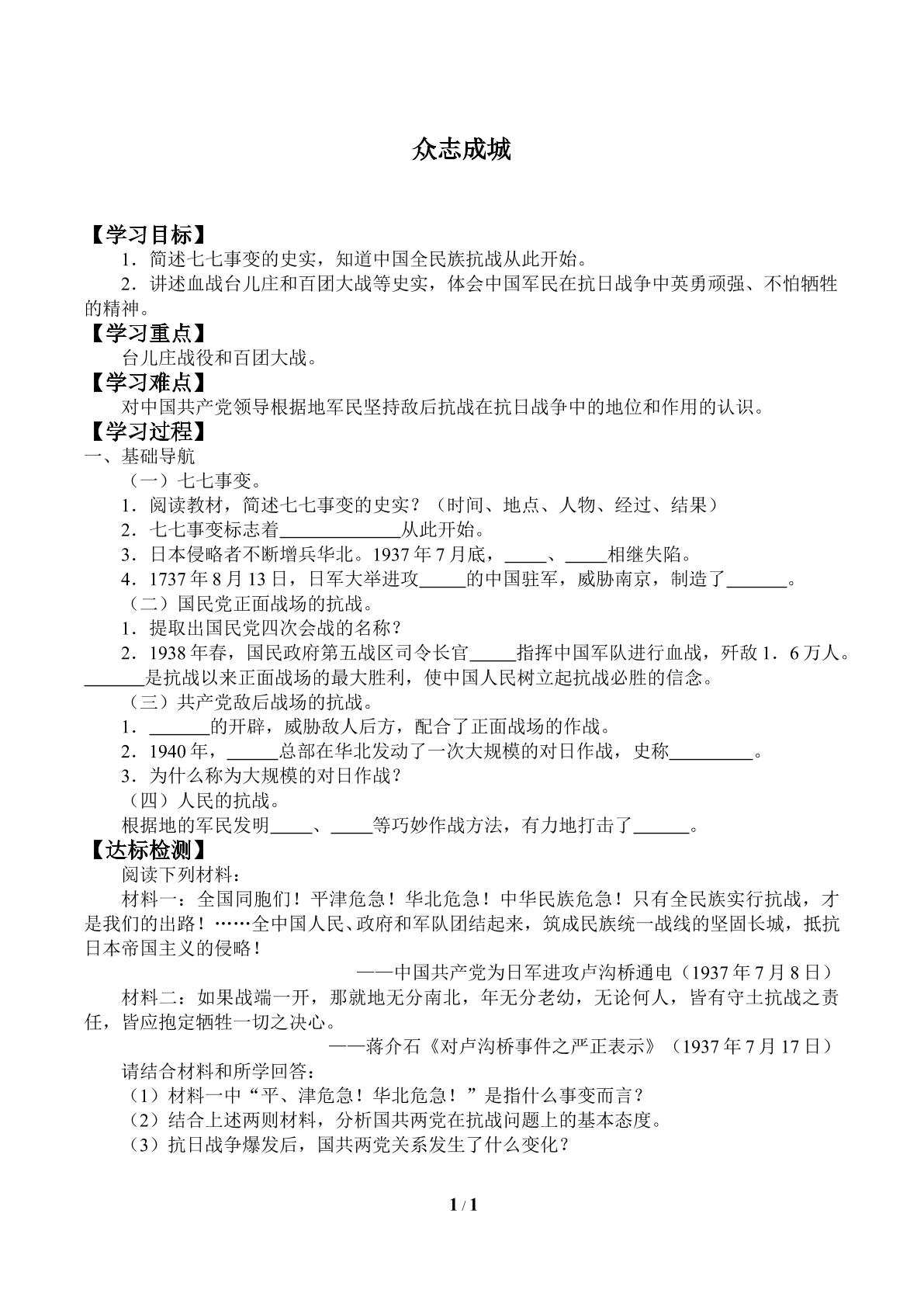 众志成城

【学习目标】

1．简述七七事变的史实，知道中国全民族抗战从此开始。

2．讲述血战台儿庄和百团大战等史实，体会中国军民在抗日战争中英勇顽强、不怕牺牲的精神。

【学习重点】

台儿庄战役和百团大战。

【学习难点】

对中国共产党领导根据地军民坚持敌后抗战在抗日战争中的地位和作用的认识。

【学习过程】

一、基础导航

（一）七七事变。

1．阅读教材，简述七七事变的史实？（时间、地点、人物、经过、结果）

2．七七事变标志着____从此开始。

3．日本侵略者不断增兵华北。1937年7月底，____、____相继失陷。

4．1737年8月13日，日军大举进攻____的中国驻军，威胁南京，制造了____。

（二）国民党正面战场的抗战。

1．提取出国民党四次会战的名称？

2．1938年春，国民政府第五战区司令长官____指挥中国军队进行血战，歼敌1．6万人。____是抗战以来正面战场的最大胜利，使中国人民树立起抗战必胜的信念。

（三）共产党敌后战场的抗战。

1．____的开辟，威胁敌人后方，配合了正面战场的作战。

2．1940年，____总部在华北发动了一次大规模的对日作战，史称____。

3．为什么称为大规模的对日作战？

（四）人民的抗战。

根据地的军民发明____、____等巧妙作战方法，有力地打击了____。

【达标检测】

阅读下列材料：

材料一：全国同胞们！平津危急！华北危急！中华民族危急！只有全民族实行抗战，才是我们的出路！……全中国人民、政府和军队团结起来，筑成民族统一战线的坚固长城，抵抗日本帝国主义的侵略！

——中国共产党为日军进攻卢沟桥通电（1937年7月8日）

材料二：如果战端一开，那就地无分南北，年无分老幼，无论何人，皆有守土抗战之责任，皆应抱定牺牲一切之决心。

——蒋介石《对卢沟桥事件之严正表示》（1937年7月17日）

请结合材料和所学回答：

（1）材料一中“平、津危急！华北危急！”是指什么事变而言？

（2）结合上述两则材料，分析国共两党在抗战问题上的基本态度。

（3）抗日战争爆发后，国共两党关系发生了什么变化？

1 / 1